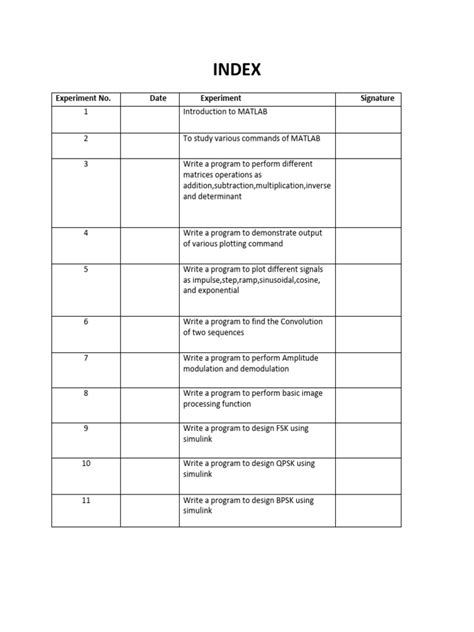 INDEX

| Experiment No. | Date | Experiment | Signature |
|---|---|---|---|
| 1 | | Introduction to MATLAB | |
| 2 | | To study various commands of MATLAB | |
| 3 | | Write a program to perform different matrices operations as addition,subtraction,multiplication,inverse and determinant | |
| 4 | | Write a program to demonstrate output of various plotting command | |
| 5 | | Write a program to plot different signals as impulse,step,ramp,sinusoidal,cosine, and exponential | |
| 6 | | Write a program to find the Convolution of two sequences | |
| 7 | | Write a program to perform Amplitude modulation and demodulation | |
| 8 | | Write a program to perform basic image processing function | |
| 9 | | Write a program to design FSK using simulink | |
| 10 | | Write a program to design QPSK using simulink | |
| 11 | | Write a program to design BPSK using simulink | |